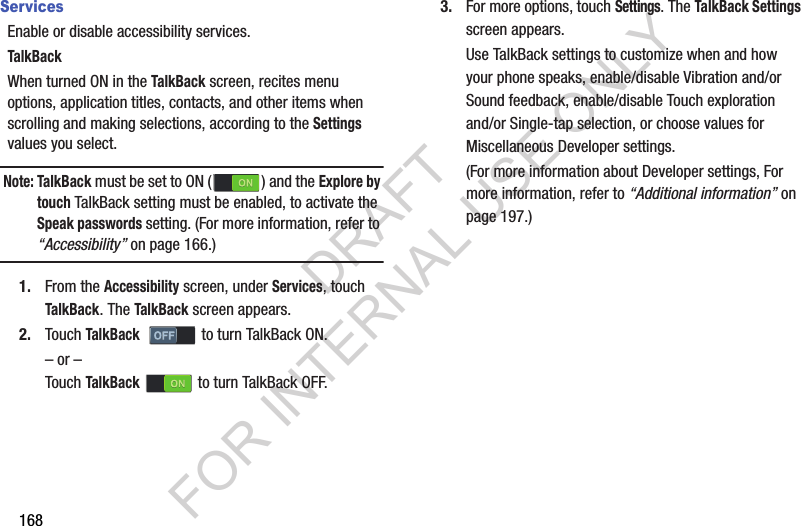 Services

Enable or disable accessibility services.

TalkBack

When turned ON in the TalkBack screen, recites menu options, application titles, contacts, and other items when scrolling and making selections, according to the Settings values you select.

Note: TalkBack must be set to ON ( ON ) and the Explore by touch TalkBack setting must be enabled, to activate the Speak passwords setting. (For more information, refer to "Accessibility" on page 166.)

1. From the Accessibility screen, under Services, touch TalkBack. The TalkBack screen appears.

2. Touch TalkBack OFF to turn TalkBack ON.

– or –

Touch TalkBack ON to turn TalkBack OFF.

3. For more options, touch Settings. The TalkBack Settings screen appears.

Use TalkBack settings to customize when and how your phone speaks, enable/disable Vibration and/or Sound feedback, enable/disable Touch exploration and/or Single-tap selection, or choose values for Miscellaneous Developer settings.

(For more information about Developer settings, For more information, refer to "Additional information" on page 197.)

168

DRAFT FOR INTERNAL USE ONLY